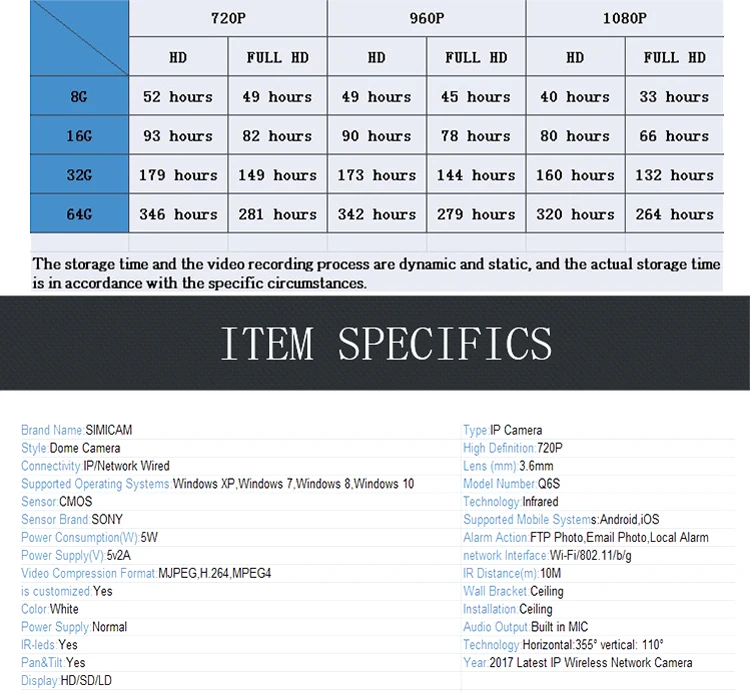 |  | 720P |  | 960P |  | 1080P |  |
|---|---|---|---|---|---|---|
|  | HD | FULL HD | HD | FULL HD | HD | FULL HD |
| 8G | 52 hours | 49 hours | 49 hours | 45 hours | 40 hours | 33 hours |
| 16G | 93 hours | 82 hours | 90 hours | 78 hours | 80 hours | 66 hours |
| 32G | 179 hours | 149 hours | 173 hours | 144 hours | 160 hours | 132 hours |
| 64G | 346 hours | 281 hours | 342 hours | 279 hours | 320 hours | 264 hours |

The storage time and the video recording process are dynamic and static, and the actual storage time is in accordance with the specific circumstances.

ITEM SPECIFICS

Brand Name:SIMICAM
Style:Dome Camera
Connectivity:IP/Network Wired
Supported Operating Systems:Windows XP,Windows 7,Windows 8,Windows 10
Sensor:CMOS
Sensor Brand:SONY
Power Consumption(W):5W
Power Supply(V):5v2A
Video Compression Format:MJPEG,H.264,MPEG4
is customized:Yes
Color:White
Power Supply:Normal
IR-leds:Yes
Pan&Tilt:Yes
Display:HD/SD/LD

Type:IP Camera
High Definition:720P
Lens (mm):3.6mm
Model Number:Q6S
Technology:Infrared
Supported Mobile Systems:Android,iOS
Alarm Action:FTP Photo,Email Photo,Local Alarm
network Interface:Wi-Fi/802.11/b/g
IR Distance(m):10M
Wall Bracket:Ceiling
Installation:Ceiling
Audio Output:Built in MIC
Technology:Horizontal:355° vertical: 110°
Year:2017 Latest IP Wireless Network Camera